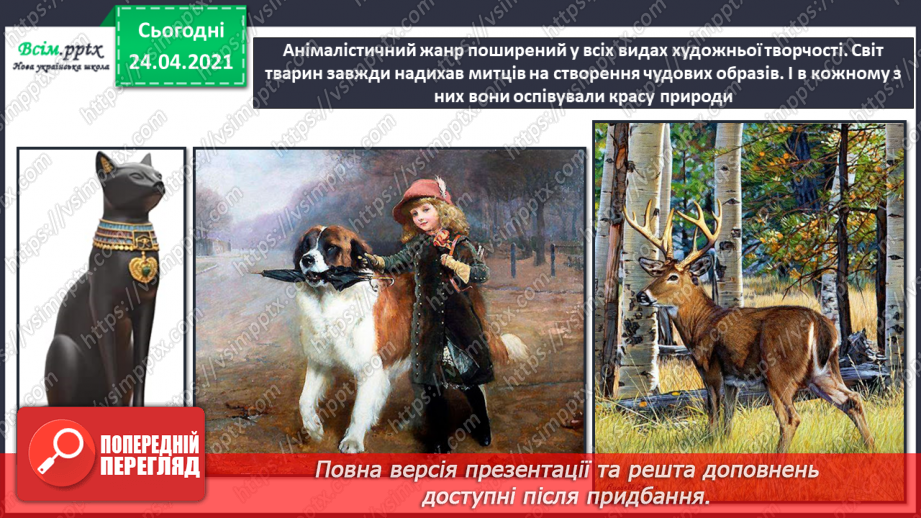 Всім.pptx
Нова українська школа

Сьогодні
24.04.2021

Анімалістичний жанр поширений у всіх видах художньої творчості. Світ тварин завжди надихав митців на створення чудових образів. І в кожному з них вони оспівували красу природи

https://vsimpptx.com

ПОПЕРЕДНІЙ ПЕРЕГЛЯД

Повна версія презентації та решта доповнень доступні після придбання.